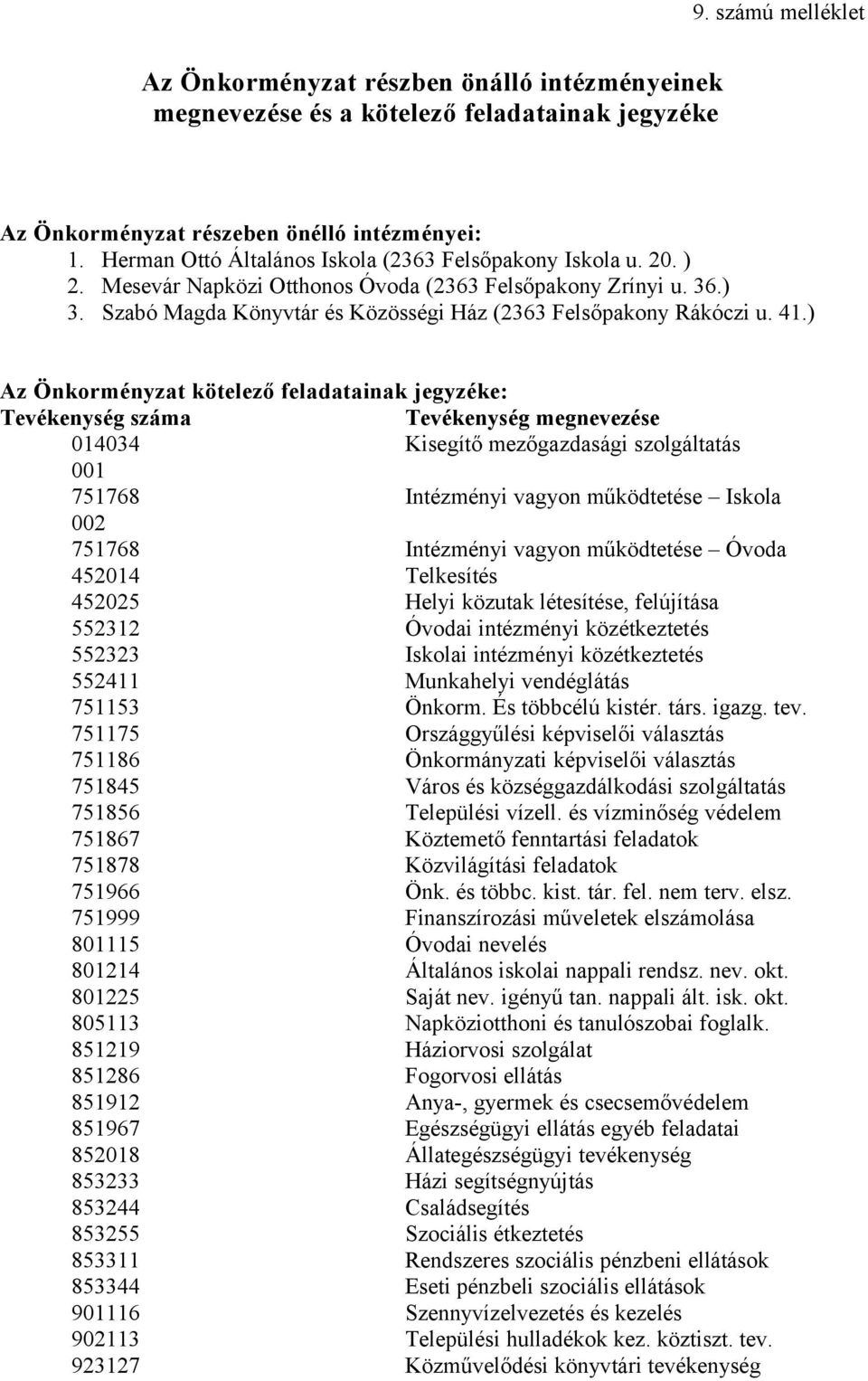 9. számú melléklet

Az Önkorményzat részben önálló intézményeinek megnevezése és a kötelező feladatainak jegyzéke

Az Önkorményzat részeben önélló intézményei:
1. Herman Ottó Általános Iskola (2363 Felsőpakony Iskola u. 20. )
2. Mesevár Napközi Otthonos Óvoda (2363 Felsőpakony Zrínyi u. 36.)
3. Szabó Magda Könyvtár és Közösségi Ház (2363 Felsőpakony Rákóczi u. 41.)

Az Önkorményzat kötelező feladatainak jegyzéke:

| Tevékenység száma | Tevékenység megnevezése |
|---|---|
| 014034 | Kisegítő mezőgazdasági szolgáltatás |
| 001 | |
| 751768 | Intézményi vagyon működtetése – Iskola |
| 002 | |
| 751768 | Intézményi vagyon működtetése – Óvoda |
| 452014 | Telkesítés |
| 452025 | Helyi közutak létesítése, felújítása |
| 552312 | Óvodai intézményi közétkeztetés |
| 552323 | Iskolai intézményi közétkeztetés |
| 552411 | Munkahelyi vendéglátás |
| 751153 | Önkorm. És többcélú kistér. társ. igazg. tev. |
| 751175 | Országgyűlési képviselői választás |
| 751186 | Önkormányzati képviselői választás |
| 751845 | Város és községgazdálkodási szolgáltatás |
| 751856 | Települési vízell. és vízminőség védelem |
| 751867 | Köztemető fenntartási feladatok |
| 751878 | Közvilágítási feladatok |
| 751966 | Önk. és többc. kist. tár. fel. nem terv. elsz. |
| 751999 | Finanszírozási műveletek elszámolása |
| 801115 | Óvodai nevelés |
| 801214 | Általános iskolai nappali rendsz. nev. okt. |
| 801225 | Saját nev. igényű tan. nappali ált. isk. okt. |
| 805113 | Napköziotthoni és tanulószobai foglalk. |
| 851219 | Háziorvosi szolgálat |
| 851286 | Fogorvosi ellátás |
| 851912 | Anya-, gyermek és csecsemővédelem |
| 851967 | Egészségügyi ellátás egyéb feladatai |
| 852018 | Állategészségügyi tevékenység |
| 853233 | Házi segítségnyújtás |
| 853244 | Családsegítés |
| 853255 | Szociális étkeztetés |
| 853311 | Rendszeres szociális pénzbeni ellátások |
| 853344 | Eseti pénzbeli szociális ellátások |
| 901116 | Szennyvízelvezetés és kezelés |
| 902113 | Települési hulladékok kez. köztiszt. tev. |
| 923127 | Közművelődési könyvtári tevékenység |